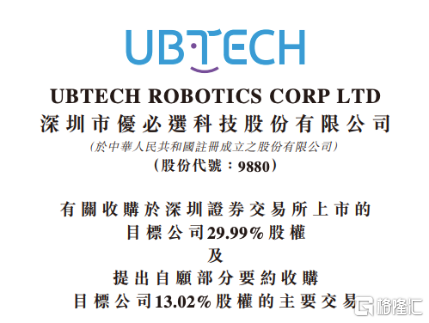 UBTECH

UBTECH ROBOTICS CORP LTD
深圳市優必選科技股份有限公司
(於中華人民共和國註冊成立之股份有限公司)
(股份代號:9880)

有關收購於深圳證券交易所上市的
目標公司29.99%股權
及
提出自願部分要約收購
目標公司13.02%股權的主要交易

格隆汇